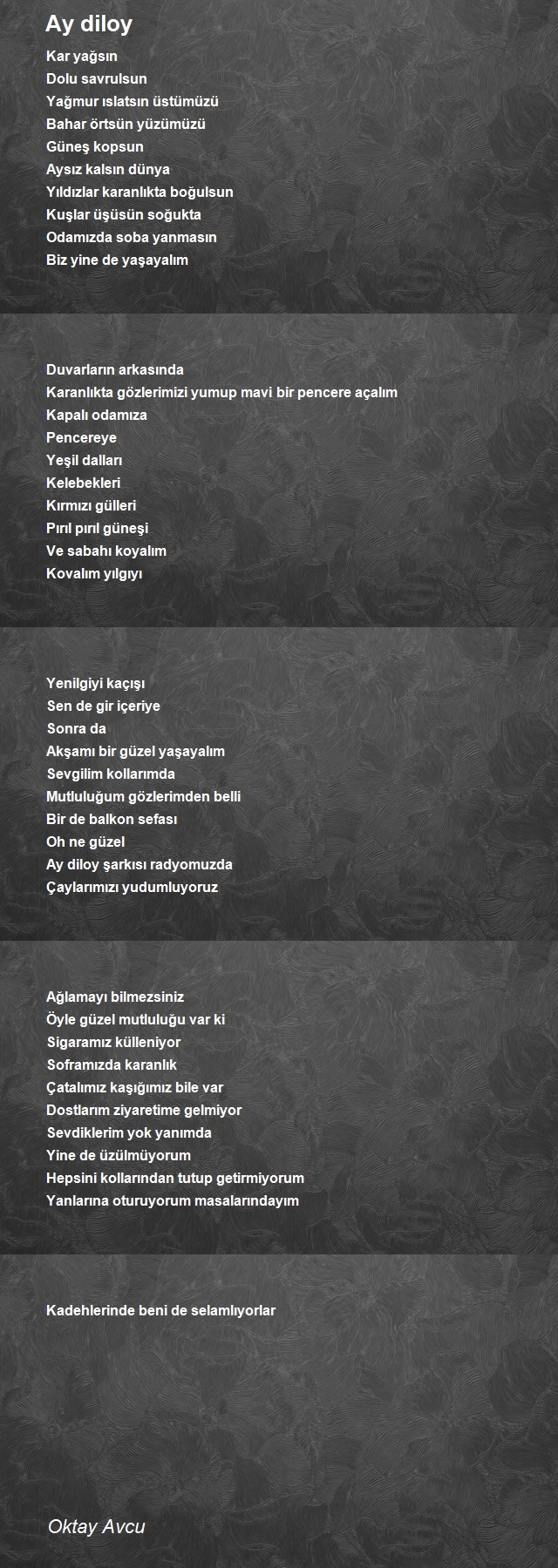 Ay diloy

Kar yağsın
Dolu savrulsun
Yağmur ıslatsın üstümüzü
Bahar örtsün yüzümüzü
Güneş kopsun
Aysız kalsın dünya
Yıldızlar karanlıkta boğulsun
Kuşlar üşüsün soğukta
Odamızda soba yanmasın
Biz yine de yaşayalım

Duvarların arkasında
Karanlıkta gözlerimizi yumup mavi bir pencere açalım
Kapalı odamıza
Pencereye
Yeşil dalları
Kelebekleri
Kırmızı gülleri
Pırıl pırıl güneşi
Ve sabahı koyalım
Kovalım yılgıyı

Yenilgiyi kaçışı
Sen de gir içeriye
Sonra da
Akşamı bir güzel yaşayalım
Sevgilim kollarımda
Mutluluğum gözlerimden belli
Bir de balkon sefası
Oh ne güzel
Ay diloy şarkısı radyomuzda
Çaylarımızı yudumluyoruz

Ağlamayı bilmezsiniz
Öyle güzel mutluluğu var ki
Sigaramız külleniyor
Soframızda karanlık
Çatalımız kaşığımız bile var
Dostlarım ziyaretime gelmiyor
Sevdiklerim yok yanımda
Yine de üzülmüyorum
Hepsini kollarından tutup getirmiyorum
Yanlarına oturuyorum masalarındayım

Kadehlerinde beni de selamlıyorlar

Oktay Avcu